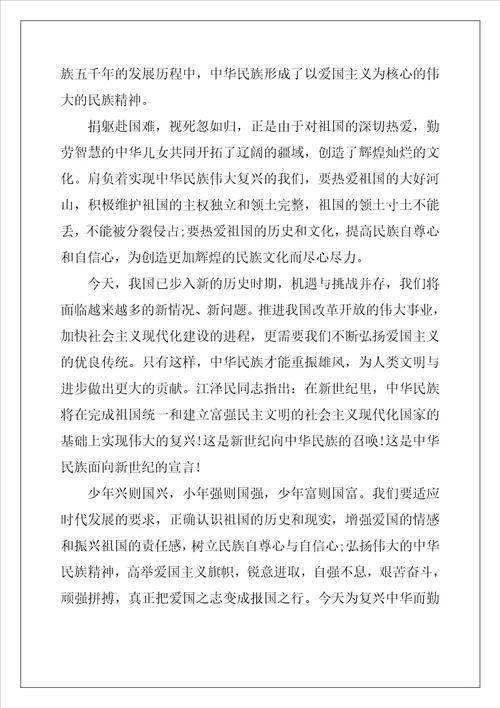 族五千年的发展历程中，中华民族形成了以爱国主义为核心的伟大的民族精神。

捐躯赴国难，视死忽如归，正是由于对祖国的深切热爱，勤劳智慧的中华儿女共同开拓了辽阔的疆域，创造了辉煌灿烂的文化。肩负着实现中华民族伟大复兴的我们，要热爱祖国的大好河山，积极维护祖国的主权独立和领土完整，祖国的领土寸土不能丢，不能被分裂侵占；要热爱祖国的历史和文化，提高民族自尊心和自信心，为创造更加辉煌的民族文化而尽心尽力。

今天，我国已步入新的历史时期，机遇与挑战并存，我们将面临越来越多的新情况、新问题。推进我国改革开放的伟大事业，加快社会主义现代化建设的进程，更需要我们不断弘扬爱国主义的优良传统。只有这样，中华民族才能重振雄风，为人类文明与进步做出更大的贡献。江泽民同志指出：在新世纪里，中华民族将在完成祖国统一和建立富强民主文明的社会主义现代化国家的基础上实现伟大的复兴！这是新世纪向中华民族的召唤！这是中华民族面向新世纪的宣言！

少年兴则国兴，小年强则国强，少年富则国富。我们要适应时代发展的要求，正确认识祖国的历史和现实，增强爱国的情感和振兴祖国的责任感，树立民族自尊心与自信心；弘扬伟大的中华民族精神，高举爱国主义旗帜，锐意进取，自强不息，艰苦奋斗，顽强拼搏，真正把爱国之志变成报国之行。今天为复兴中华而勤